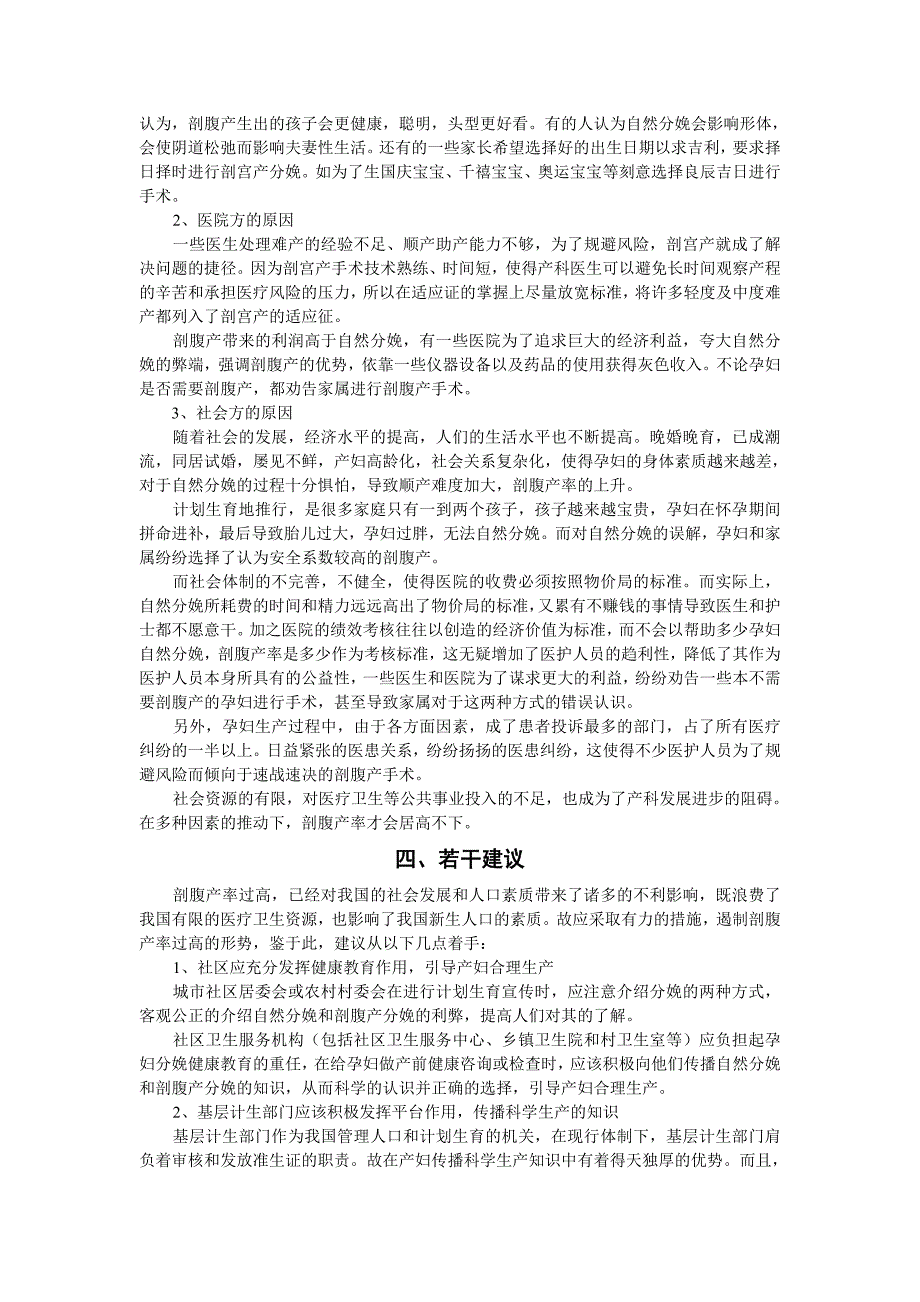 认为，剖腹产生出的孩子会更健康，聪明，头型更好看。有的人认为自然分娩会影响形体，会使阴道松弛而影响夫妻性生活。还有的一些家长希望选择好的出生日期以求吉利，要求择日择时进行剖宫产分娩。如为了生国庆宝宝、千禧宝宝、奥运宝宝等刻意选择良辰吉日进行手术。

2、医院方的原因

一些医生处理难产的经验不足、顺产助产能力不够，为了规避风险，剖宫产就成了解决问题的捷径。因为剖宫产手术技术熟练、时间短，使得产科医生可以避免长时间观察产程的辛苦和承担医疗风险的压力，所以在适应证的掌握上尽量放宽标准，将许多轻度及中度难产都列入了剖宫产的适应征。

剖腹产带来的利润高于自然分娩，有一些医院为了追求巨大的经济利益，夸大自然分娩的弊端，强调剖腹产的优势，依靠一些仪器设备以及药品的使用获得灰色收入。不论孕妇是否需要剖腹产，都劝告家属进行剖腹产手术。

3、社会方的原因

随着社会的发展，经济水平的提高，人们的生活水平也不断提高。晚婚晚育，已成潮流，同居试婚，屡见不鲜，产妇高龄化，社会关系复杂化，使得孕妇的身体素质越来越差，对于自然分娩的过程十分惧怕，导致顺产难度加大，剖腹产率的上升。

计划生育地推行，是很多家庭只有一到两个孩子，孩子越来越宝贵，孕妇在怀孕期间拼命进补，最后导致胎儿过大，孕妇过胖，无法自然分娩。而对自然分娩的误解，孕妇和家属纷纷选择了认为安全系数较高的剖腹产。

而社会体制的不完善，不健全，使得医院的收费必须按照物价局的标准。而实际上，自然分娩所耗费的时间和精力远远高出了物价局的标准，又累有不赚钱的事情导致医生和护士都不愿意干。加之医院的绩效考核往往以创造的经济价值为标准，而不会以帮助多少孕妇自然分娩，剖腹产率是多少作为考核标准，这无疑增加了医护人员的趋利性，降低了其作为医护人员本身所具有的公益性，一些医生和医院为了谋求更大的利益，纷纷劝告一些本不需要剖腹产的孕妇进行手术，甚至导致家属对于这两种方式的错误认识。

另外，孕妇生产过程中，由于各方面因素，成了患者投诉最多的部门，占了所有医疗纠纷的一半以上。日益紧张的医患关系，纷纷扬扬的医患纠纷，这使得不少医护人员为了规避风险而倾向于速战速决的剖腹产手术。

社会资源的有限，对医疗卫生等公共事业投入的不足，也成为了产科发展进步的阻碍。在多种因素的推动下，剖腹产率才会居高不下。

四、若干建议

剖腹产率过高，已经对我国的社会发展和人口素质带来了诸多的不利影响，既浪费了我国有限的医疗卫生资源，也影响了我国新生人口的素质。故应采取有力的措施，遏制剖腹产率过高的形势，鉴于此，建议从以下几点着手：

1、社区应充分发挥健康教育作用，引导产妇合理生产

城市社区居委会或农村村委会在进行计划生育宣传时，应注意介绍分娩的两种方式，客观公正的介绍自然分娩和剖腹产分娩的利弊，提高人们对其的了解。

社区卫生服务机构（包括社区卫生服务中心、乡镇卫生院和村卫生室等）应负担起孕妇分娩健康教育的重任，在给孕妇做产前健康咨询或检查时，应该积极向他们传播自然分娩和剖腹产分娩的知识，从而科学的认识并正确的选择，引导产妇合理生产。

2、基层计生部门应该积极发挥平台作用，传播科学生产的知识

基层计生部门作为我国管理人口和计划生育的机关，在现行体制下，基层计生部门肩负着审核和发放准生证的职责。故在产妇传播科学生产知识中有着得天独厚的优势。而且，